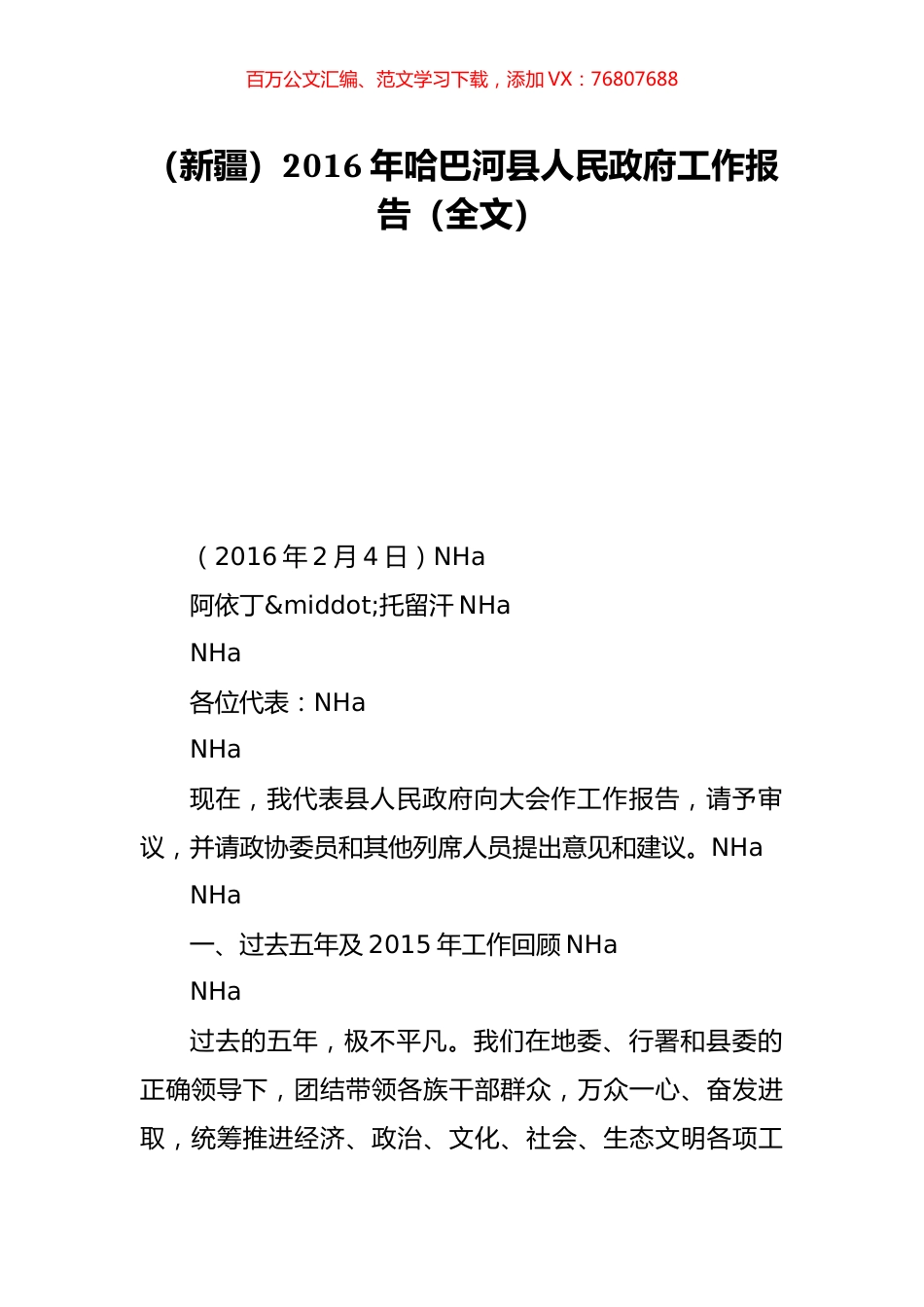 百万公文汇编、范文学习下载，添加 VX：76807688

（新疆）2016 年哈巴河县人民政府工作报告（全文）

（2016 年 2 月 4 日）NHa

阿依丁&middot;托留汗 NHa

NHa

各位代表：NHa

NHa

现在，我代表县人民政府向大会作工作报告，请予审议，并请政协委员和其他列席人员提出意见和建议。NHa

NHa

一、过去五年及 2015 年工作回顾 NHa

NHa

过去的五年，极不平凡。我们在地委、行署和县委的正确领导下，团结带领各族干部群众，万众一心、奋发进取，统筹推进经济、政治、文化、社会、生态文明各项工